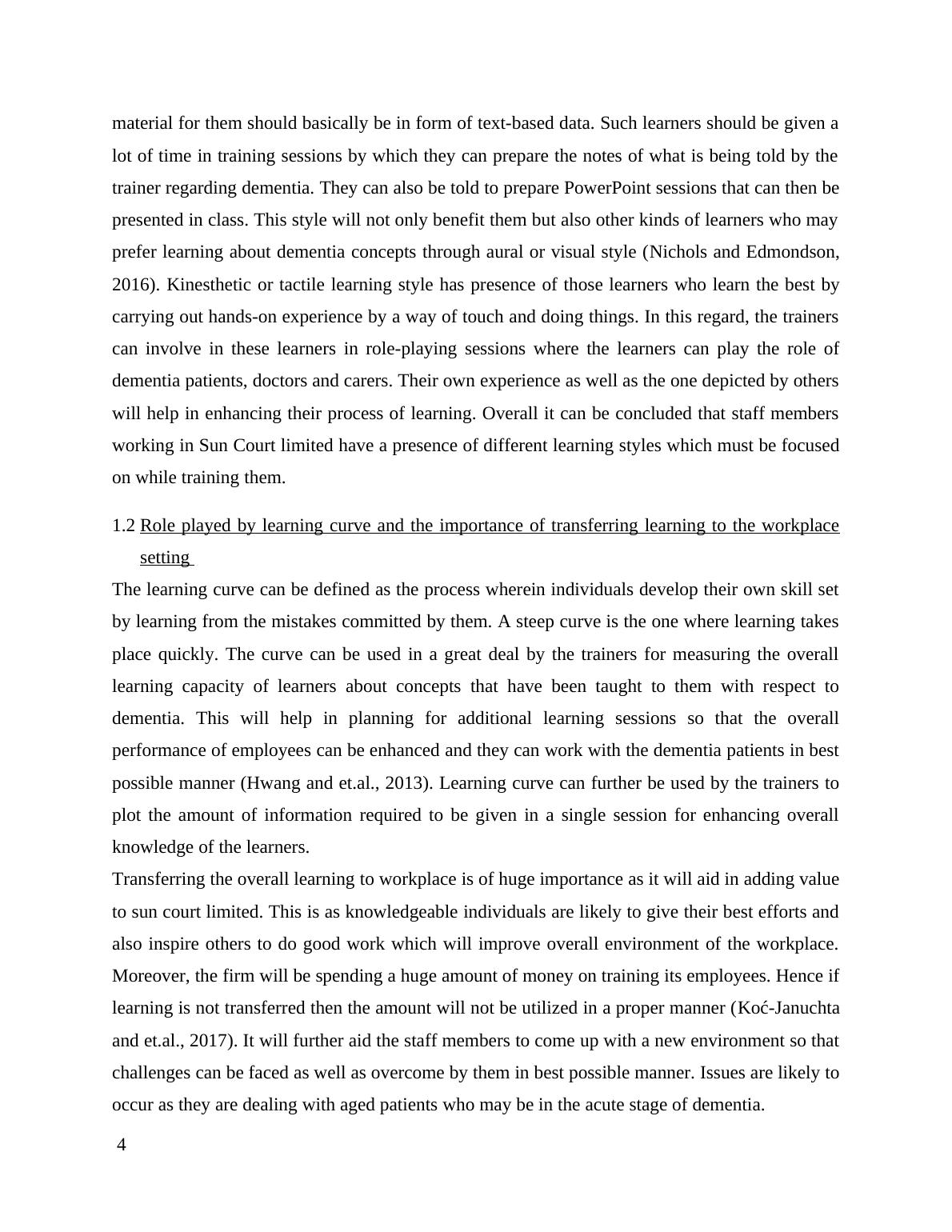 material for them should basically be in form of text-based data. Such learners should be given a lot of time in training sessions by which they can prepare the notes of what is being told by the trainer regarding dementia. They can also be told to prepare PowerPoint sessions that can then be presented in class. This style will not only benefit them but also other kinds of learners who may prefer learning about dementia concepts through aural or visual style (Nichols and Edmondson, 2016). Kinesthetic or tactile learning style has presence of those learners who learn the best by carrying out hands-on experience by a way of touch and doing things. In this regard, the trainers can involve in these learners in role-playing sessions where the learners can play the role of dementia patients, doctors and carers. Their own experience as well as the one depicted by others will help in enhancing their process of learning. Overall it can be concluded that staff members working in Sun Court limited have a presence of different learning styles which must be focused on while training them.

1.2 Role played by learning curve and the importance of transferring learning to the workplace setting

The learning curve can be defined as the process wherein individuals develop their own skill set by learning from the mistakes committed by them. A steep curve is the one where learning takes place quickly. The curve can be used in a great deal by the trainers for measuring the overall learning capacity of learners about concepts that have been taught to them with respect to dementia. This will help in planning for additional learning sessions so that the overall performance of employees can be enhanced and they can work with the dementia patients in best possible manner (Hwang and et.al., 2013). Learning curve can further be used by the trainers to plot the amount of information required to be given in a single session for enhancing overall knowledge of the learners.

Transferring the overall learning to workplace is of huge importance as it will aid in adding value to sun court limited. This is as knowledgeable individuals are likely to give their best efforts and also inspire others to do good work which will improve overall environment of the workplace. Moreover, the firm will be spending a huge amount of money on training its employees. Hence if learning is not transferred then the amount will not be utilized in a proper manner (Koć-Januchta and et.al., 2017). It will further aid the staff members to come up with a new environment so that challenges can be faced as well as overcome by them in best possible manner. Issues are likely to occur as they are dealing with aged patients who may be in the acute stage of dementia.

4